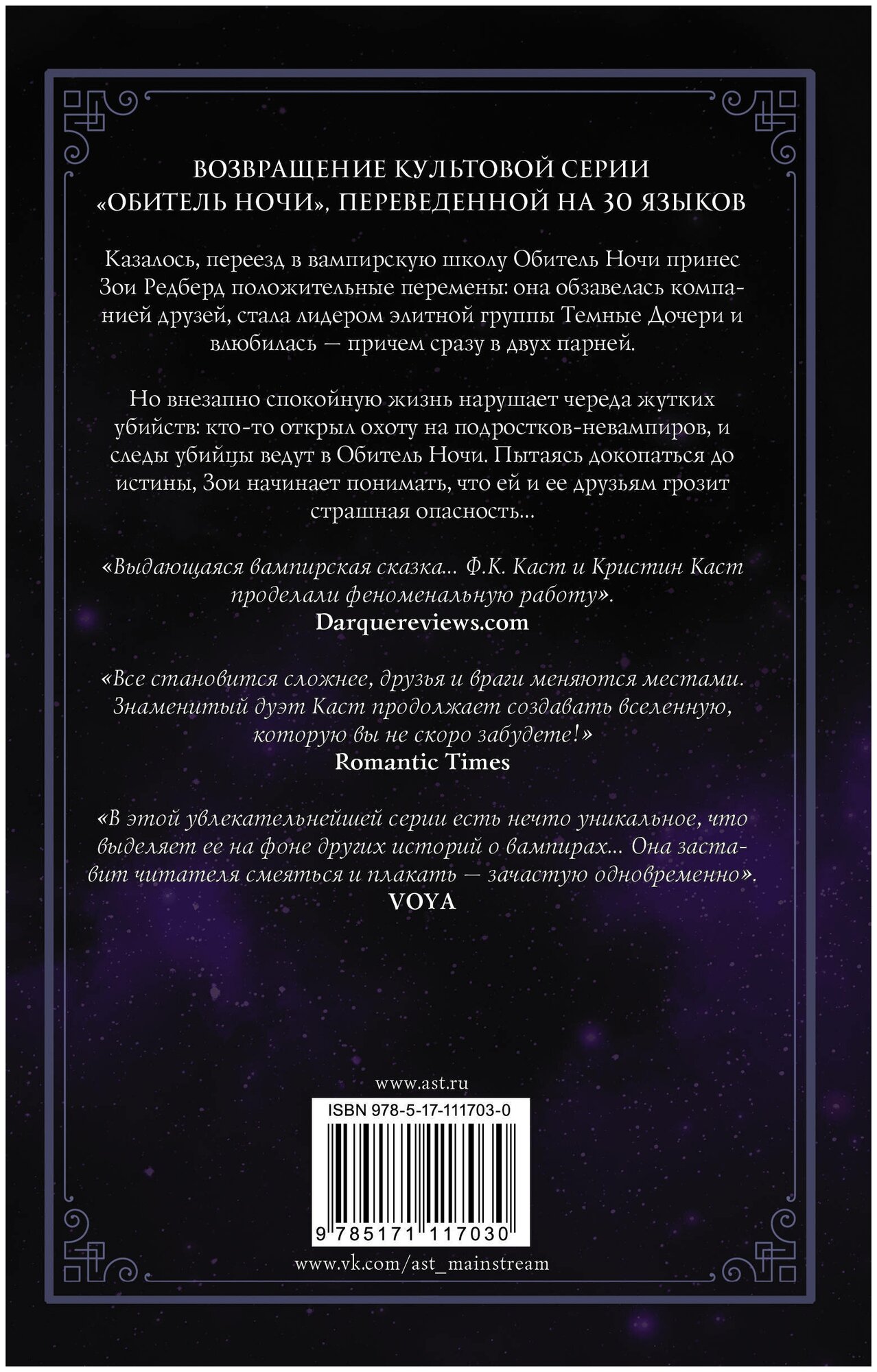 ВОЗВРАЩЕНИЕ КУЛЬТОВОЙ СЕРИИ «ОБИТЕЛЬ НОЧИ», ПЕРЕВЕДЕННОЙ НА 30 ЯЗЫКОВ

Казалось, переезд в вампирскую школу Обитель Ночи принес Зои Редберд положительные перемены: она обзавелась компанией друзей, стала лидером элитной группы Темные Дочери и влюбилась — причем сразу в двух парней.

Но внезапно спокойную жизнь нарушает череда жутких убийств: кто-то открыл охоту на подростков-невампиров, и следы убийцы ведут в Обитель Ночи. Пытаясь докопаться до истины, Зои начинает понимать, что ей и ее друзьям грозит страшная опасность...

«Выдающаяся вампирская сказка... Ф.К. Каст и Кристин Каст проделали феноменальную работу».
Darquereviews.com

«Все становится сложнее, друзья и враги меняются местами. Знаменитый дуэт Каст продолжает создавать вселенную, которую вы не скоро забудете!»
Romantic Times

«В этой увлекательнейшей серии есть нечто уникальное, что выделяет ее на фоне других историй о вампирах... Она заставит читателя смеяться и плакать — зачастую одновременно».
VOYA

www.ast.ru

ISBN 978-5-17-111703-0

9 785171 117030

www.vk.com/ast_mainstream